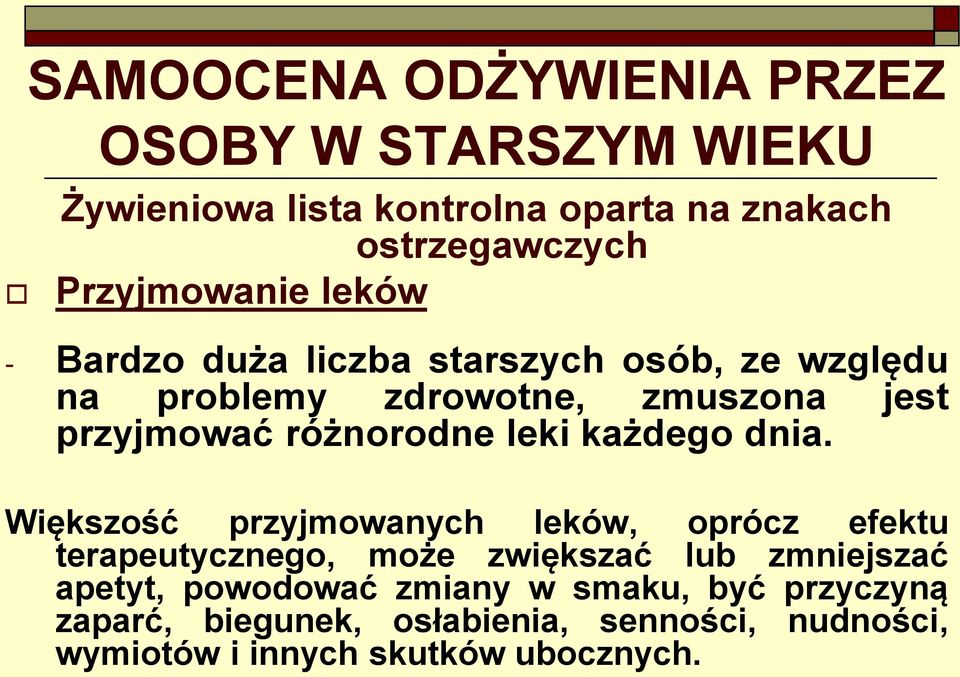 SAMOOCENA ODŻYWIENIA PRZEZ OSOBY W STARSZYM WIEKU

Żywieniowa lista kontrolna oparta na znakach ostrzegawczych

Przyjmowanie leków

- Bardzo duża liczba starszych osób, ze względu na problemy zdrowotne, zmuszona jest przyjmować różnorodne leki każdego dnia.

Większość przyjmowanych leków, oprócz efektu terapeutycznego, może zwiększać lub zmniejszać apetyt, powodować zmiany w smaku, być przyczyną zaparć, biegunek, osłabienia, senności, nudności, wymiotów i innych skutków ubocznych.